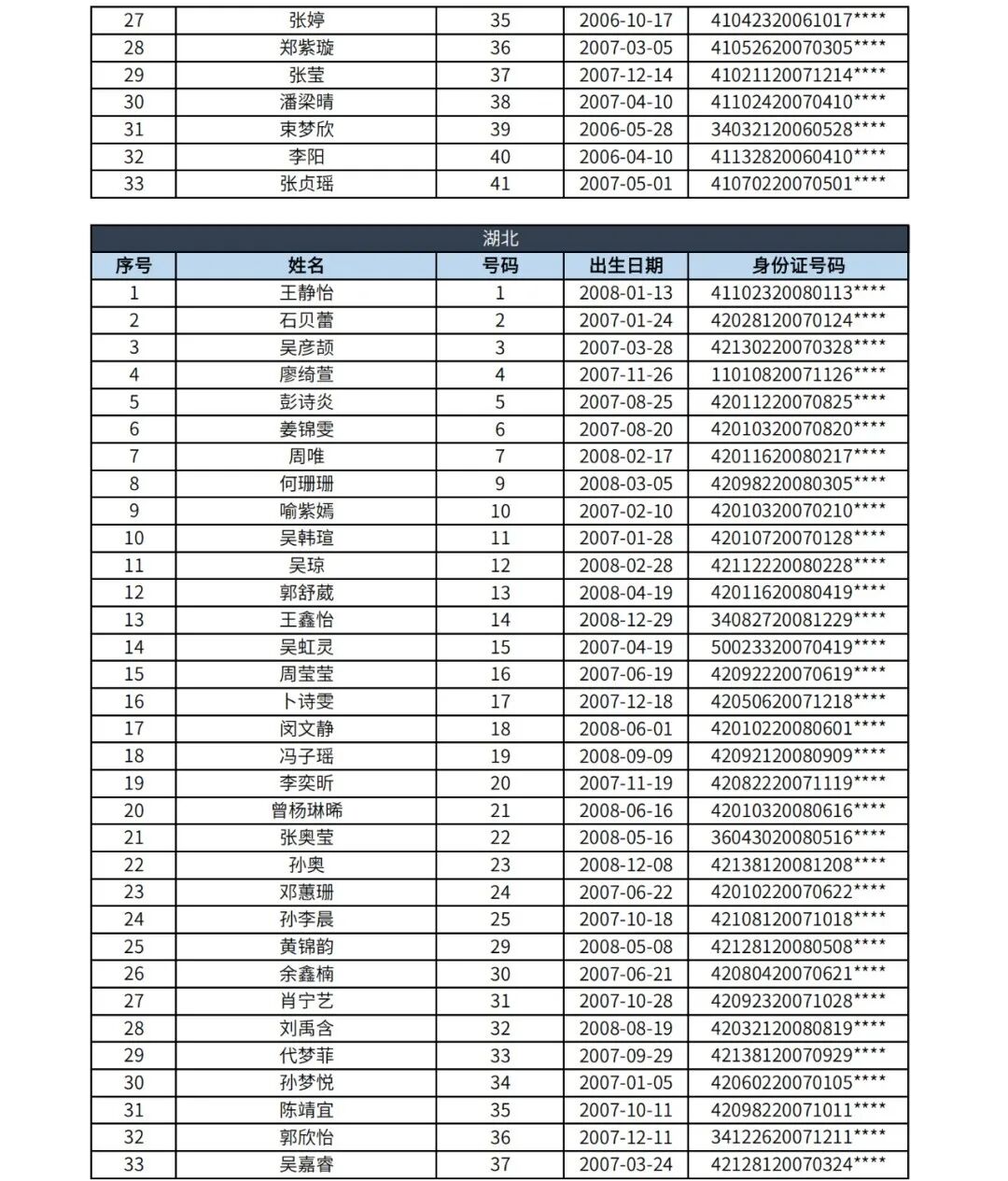 | 27 | 张婷 | 35 | 2006-10-17 | 41042320061017**** |
|---|---|---|---|---|
| 28 | 郑紫璇 | 36 | 2007-03-05 | 41052620070305**** |
| 29 | 张莹 | 37 | 2007-12-14 | 41021120071214**** |
| 30 | 潘梁晴 | 38 | 2007-04-10 | 41102420070410**** |
| 31 | 束梦欣 | 39 | 2006-05-28 | 34032120060528**** |
| 32 | 李阳 | 40 | 2006-04-10 | 41132820060410**** |
| 33 | 张贞瑶 | 41 | 2007-05-01 | 41070220070501**** |

湖北

| 序号 | 姓名 | 号码 | 出生日期 | 身份证号码 |
|---|---|---|---|---|
| 1 | 王静怡 | 1 | 2008-01-13 | 41102320080113**** |
| 2 | 石贝蕾 | 2 | 2007-01-24 | 42028120070124**** |
| 3 | 吴彦颉 | 3 | 2007-03-28 | 42130220070328**** |
| 4 | 廖绮萱 | 4 | 2007-11-26 | 11010820071126**** |
| 5 | 彭诗炎 | 5 | 2007-08-25 | 42011220070825**** |
| 6 | 姜锦雯 | 6 | 2007-08-20 | 42010320070820**** |
| 7 | 周唯 | 7 | 2008-02-17 | 42011620080217**** |
| 8 | 何珊珊 | 9 | 2008-03-05 | 42098220080305**** |
| 9 | 喻紫嫣 | 10 | 2007-02-10 | 42010320070210**** |
| 10 | 吴韩瑄 | 11 | 2007-01-28 | 42010720070128**** |
| 11 | 吴琼 | 12 | 2008-02-28 | 42112220080228**** |
| 12 | 郭舒葳 | 13 | 2008-04-19 | 42011620080419**** |
| 13 | 王鑫怡 | 14 | 2008-12-29 | 34082720081229**** |
| 14 | 吴虹灵 | 15 | 2007-04-19 | 50023320070419**** |
| 15 | 周莹莹 | 16 | 2007-06-19 | 42092220070619**** |
| 16 | 卜诗雯 | 17 | 2007-12-18 | 42050620071218**** |
| 17 | 闵文静 | 18 | 2008-06-01 | 42010220080601**** |
| 18 | 冯子瑶 | 19 | 2008-09-09 | 42092120080909**** |
| 19 | 李奕昕 | 20 | 2007-11-19 | 42082220071119**** |
| 20 | 曾杨琳晞 | 21 | 2008-06-16 | 42010320080616**** |
| 21 | 张奥莹 | 22 | 2008-05-16 | 36043020080516**** |
| 22 | 孙奥 | 23 | 2008-12-08 | 42138120081208**** |
| 23 | 邓蕙珊 | 24 | 2007-06-22 | 42010220070622**** |
| 24 | 孙李晨 | 25 | 2007-10-18 | 42108120071018**** |
| 25 | 黄锦韵 | 29 | 2008-05-08 | 42128120080508**** |
| 26 | 余鑫楠 | 30 | 2007-06-21 | 42080420070621**** |
| 27 | 肖宁艺 | 31 | 2007-10-28 | 42092320071028**** |
| 28 | 刘禹含 | 32 | 2008-08-19 | 42032120080819**** |
| 29 | 代梦菲 | 33 | 2007-09-29 | 42138120070929**** |
| 30 | 孙梦悦 | 34 | 2007-01-05 | 42060220070105**** |
| 31 | 陈靖宜 | 35 | 2007-10-11 | 42098220071011**** |
| 32 | 郭欣怡 | 36 | 2007-12-11 | 34122620071211**** |
| 33 | 吴嘉睿 | 37 | 2007-03-24 | 42128120070324**** |